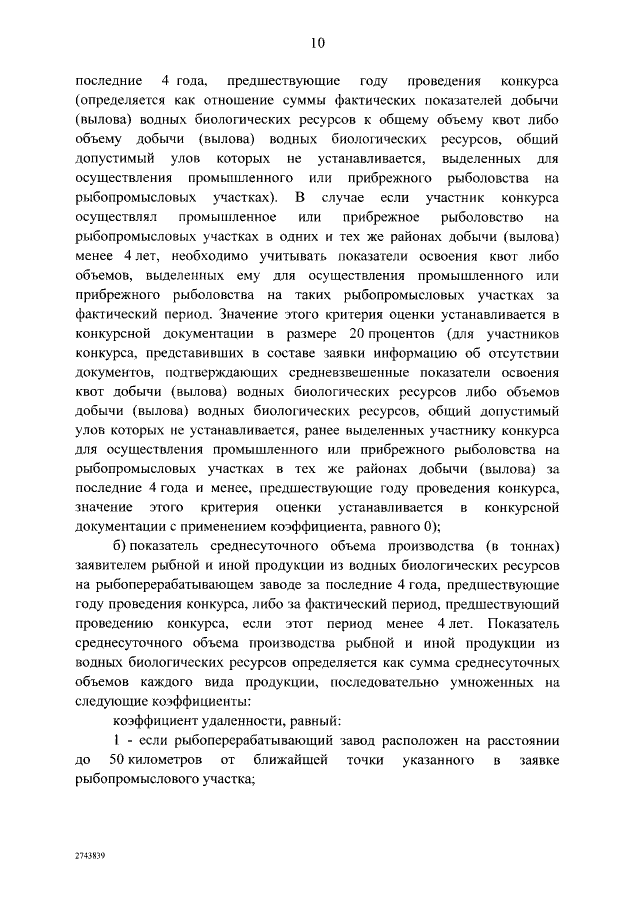 10

последние 4 года, предшествующие году проведения конкурса (определяется как отношение суммы фактических показателей добычи (вылова) водных биологических ресурсов к общему объему квот либо объему добычи (вылова) водных биологических ресурсов, общий допустимый улов которых не устанавливается, выделенных для осуществления промышленного или прибрежного рыболовства на рыбопромысловых участках). В случае если участник конкурса осуществлял промышленное или прибрежное рыболовство на рыбопромысловых участках в одних и тех же районах добычи (вылова) менее 4 лет, необходимо учитывать показатели освоения квот либо объемов, выделенных ему для осуществления промышленного или прибрежного рыболовства на таких рыбопромысловых участках за фактический период. Значение этого критерия оценки устанавливается в конкурсной документации в размере 20 процентов (для участников конкурса, представивших в составе заявки информацию об отсутствии документов, подтверждающих средневзвешенные показатели освоения квот добычи (вылова) водных биологических ресурсов либо объемов добычи (вылова) водных биологических ресурсов, общий допустимый улов которых не устанавливается, ранее выделенных участнику конкурса для осуществления промышленного или прибрежного рыболовства на рыбопромысловых участках в тех же районах добычи (вылова) за последние 4 года и менее, предшествующие году проведения конкурса, значение этого критерия оценки устанавливается в конкурсной документации с применением коэффициента, равного 0);

б) показатель среднесуточного объема производства (в тоннах) заявителем рыбной и иной продукции из водных биологических ресурсов на рыбоперерабатывающем заводе за последние 4 года, предшествующие году проведения конкурса, либо за фактический период, предшествующий проведению конкурса, если этот период менее 4 лет. Показатель среднесуточного объема производства рыбной и иной продукции из водных биологических ресурсов определяется как сумма среднесуточных объемов каждого вида продукции, последовательно умноженных на следующие коэффициенты:

коэффициент удаленности, равный:

1 - если рыбоперерабатывающий завод расположен на расстоянии до 50 километров от ближайшей точки указанного в заявке рыбопромыслового участка;

2743839